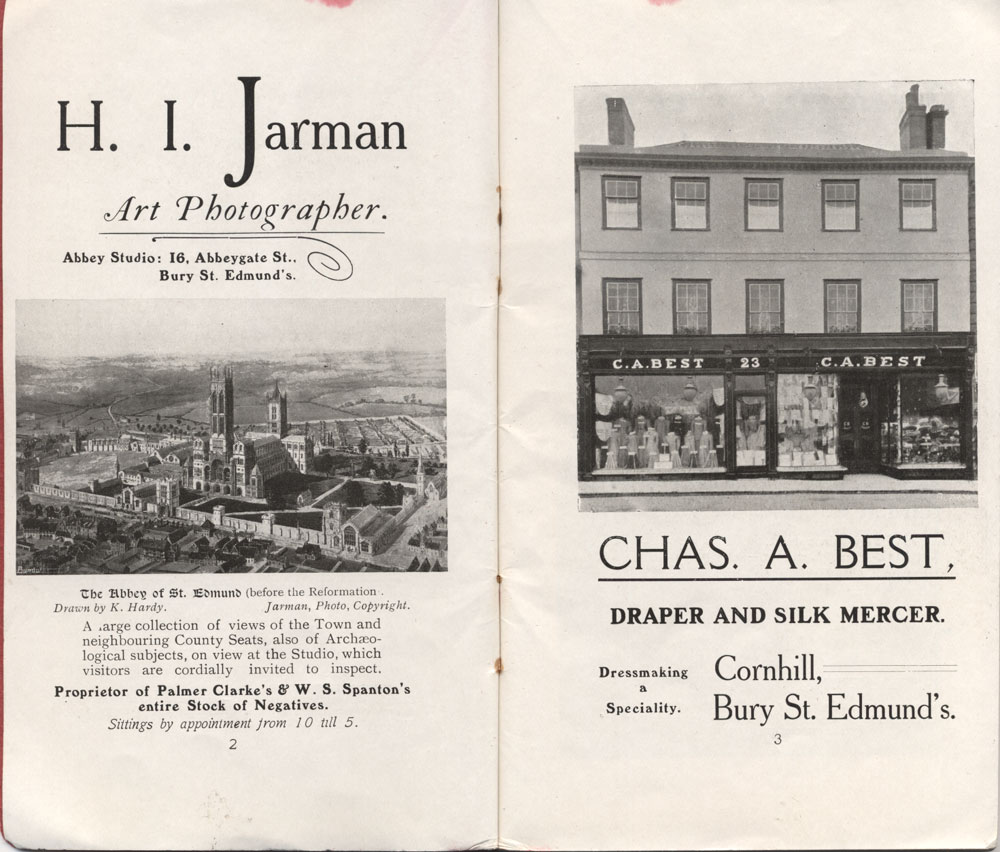 H. I. Jarman

Art Photographer.

Abbey Studio: 16, Abbeygate St., Bury St. Edmund's.

The Abbey of St. Edmund (before the Reformation.
Drawn by K. Hardy. Jarman, Photo, Copyright.

A .arge collection of views of the Town and neighbouring County Seats, also of Archæological subjects, on view at the Studio, which visitors are cordially invited to inspect.

Proprietor of Palmer Clarke's & W. S. Spanton's entire Stock of Negatives.

Sittings by appointment from 10 till 5.

2

C.A.BEST 23 C.A.BEST

CHAS. A. BEST,

DRAPER AND SILK MERCER.

Dressmaking a Speciality.

Cornhill,
Bury St. Edmund's.

3